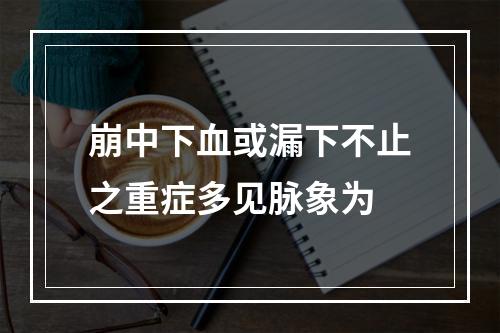 崩中下血或漏下不止之重症多见脉象为